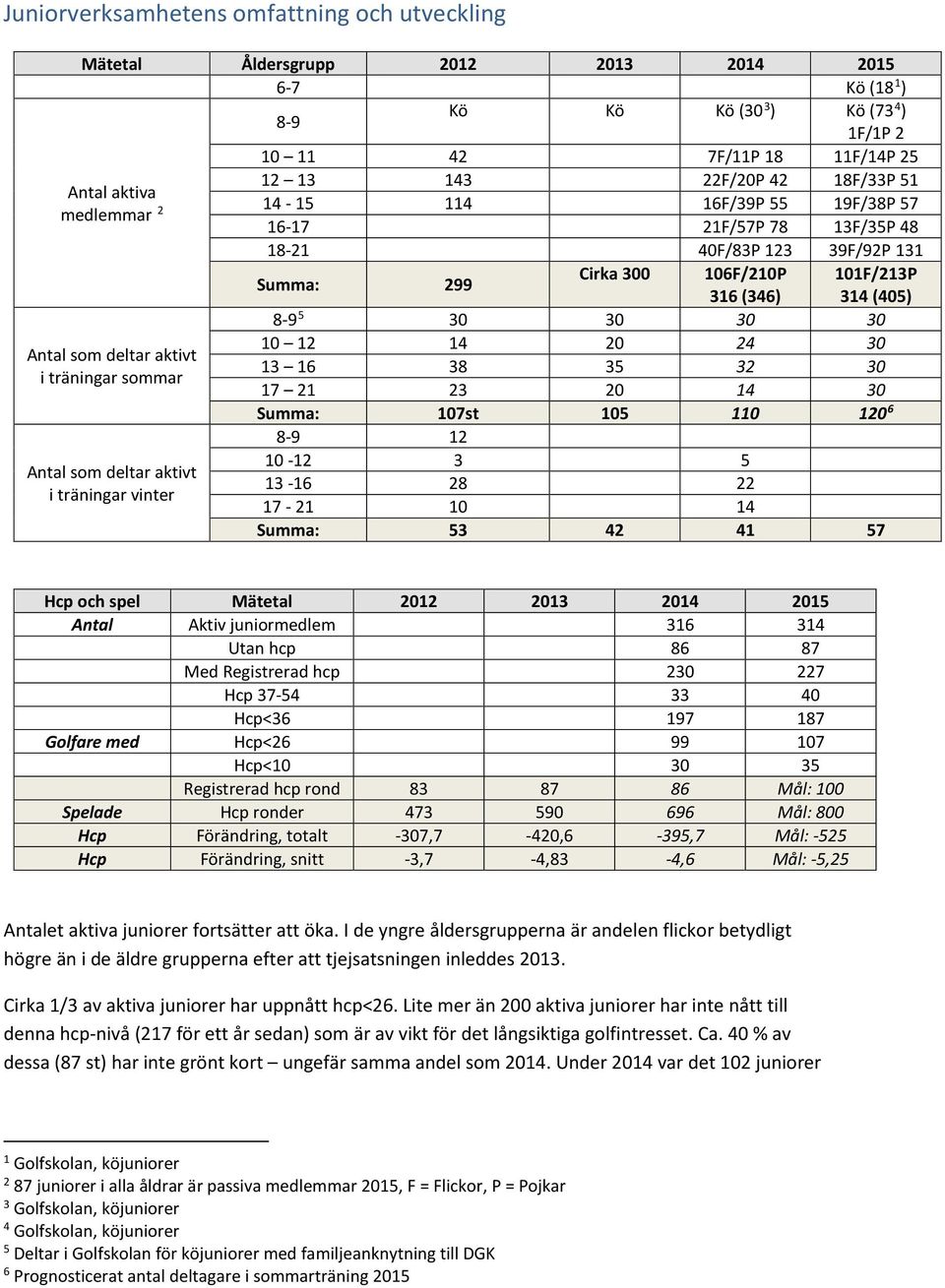 Juniorverksamhetens omfattning och utveckling

| Mätetal | Åldersgrupp | 2012 | 2013 | 2014 | 2015 |
|---|---|---|---|---|---|
| Antal aktiva medlemmar $^2$ | 6-7 | | | | Kö (18$^1$) |
| | 8-9 | Kö | Kö | Kö (30$^3$) | Kö (73$^4$) 1F/1P 2 |
| | 10 – 11 | 42 | | 7F/11P 18 | 11F/14P 25 |
| | 12 – 13 | 143 | | 22F/20P 42 | 18F/33P 51 |
| | 14 - 15 | 114 | | 16F/39P 55 | 19F/38P 57 |
| | 16-17 | | | 21F/57P 78 | 13F/35P 48 |
| | 18-21 | | | 40F/83P 123 | 39F/92P 131 |
| | Summa: | 299 | Cirka 300 | 106F/210P 316 (346) | 101F/213P 314 (405) |
| Antal som deltar aktivt i träningar sommar | 8-9$^5$ | 30 | 30 | 30 | 30 |
| | 10 – 12 | 14 | 20 | 24 | 30 |
| | 13 – 16 | 38 | 35 | 32 | 30 |
| | 17 – 21 | 23 | 20 | 14 | 30 |
| | Summa: | 107st | 105 | 110 | 120$^6$ |
| Antal som deltar aktivt i träningar vinter | 8-9 | 12 | | | |
| | 10 -12 | 3 | | 5 | |
| | 13 -16 | 28 | | 22 | |
| | 17 - 21 | 10 | | 14 | |
| | Summa: | 53 | 42 | 41 | 57 |

| Hcp och spel | Mätetal | 2012 | 2013 | 2014 | 2015 |
|---|---|---|---|---|---|
| Antal | Aktiv juniormedlem | | | 316 | 314 |
| | Utan hcp | | | 86 | 87 |
| | Med Registrerad hcp | | | 230 | 227 |
| | Hcp 37-54 | | | 33 | 40 |
| | Hcp<36 | | | 197 | 187 |
| Golfare med | Hcp<26 | | | 99 | 107 |
| | Hcp<10 | | | 30 | 35 |
| | Registrerad hcp rond | 83 | 87 | 86 | Mål: 100 |
| Spelade | Hcp ronder | 473 | 590 | 696 | Mål: 800 |
| Hcp | Förändring, totalt | -307,7 | -420,6 | -395,7 | Mål: -525 |
| Hcp | Förändring, snitt | -3,7 | -4,83 | -4,6 | Mål: -5,25 |

Antalet aktiva juniorer fortsätter att öka. I de yngre åldersgrupperna är andelen flickor betydligt högre än i de äldre grupperna efter att tjejsatsningen inleddes 2013.

Cirka 1/3 av aktiva juniorer har uppnått hcp<26. Lite mer än 200 aktiva juniorer har inte nått till denna hcp-nivå (217 för ett år sedan) som är av vikt för det långsiktiga golfintresset. Ca. 40 % av dessa (87 st) har inte grönt kort – ungefär samma andel som 2014. Under 2014 var det 102 juniorer

$^1$ Golfskolan, köjuniorer
$^2$ 87 juniorer i alla åldrar är passiva medlemmar 2015, F = Flickor, P = Pojkar
$^3$ Golfskolan, köjuniorer
$^4$ Golfskolan, köjuniorer
$^5$ Deltar i Golfskolan för köjuniorer med familjeanknytning till DGK
$^6$ Prognosticerat antal deltagare i sommarträning 2015